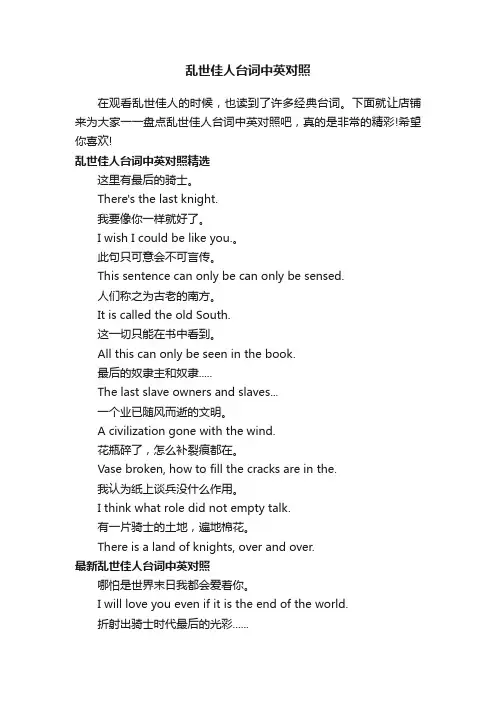 乱世佳人台词中英对照

在观看乱世佳人的时候，也读到了许多经典台词。下面就让店铺来为大家一一盘点乱世佳人台词中英对照吧，真的是非常的精彩!希望你喜欢!

乱世佳人台词中英对照精选

这里有最后的骑士。

There's the last knight.

我要像你一样就好了。

I wish I could be like you.。

此句只可意会不可言传。

This sentence can only be can only be sensed.

人们称之为古老的南方。

It is called the old South.

这一切只能在书中看到。

All this can only be seen in the book.

最后的奴隶主和奴隶.....

The last slave owners and slaves...

一个业已随风而逝的文明。

A civilization gone with the wind.

花瓶碎了，怎么补裂痕都在。

Vase broken, how to fill the cracks are in the.

我认为纸上谈兵没什么作用。

I think what role did not empty talk.

有一片骑士的土地，遍地棉花。

There is a land of knights, over and over.

最新乱世佳人台词中英对照

哪怕是世界末日我都会爱着你。

I will love you even if it is the end of the world.

折射出骑士时代最后的光彩......